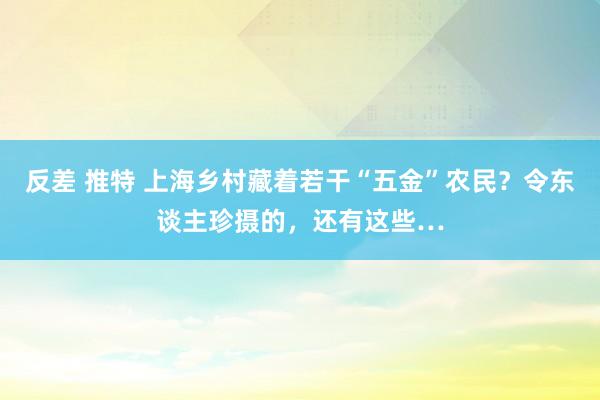 反差 推特 上海乡村藏着若干“五金”农民？令东谈主珍摄的，还有这些…